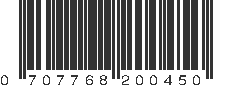 0 707768 200450